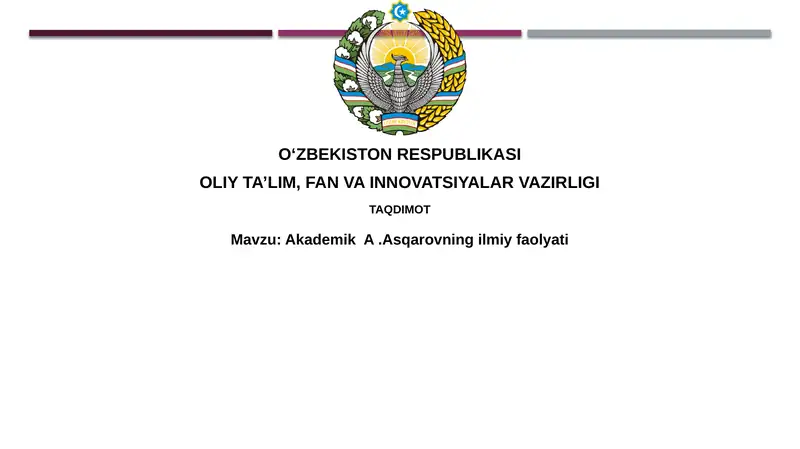 O‘ZBEKISTON RESPUBLIKASI
OLIY TA’LIM, FAN VA INNOVATSIYALAR VAZIRLIGI
TAQDIMOT
Mavzu: Akademik  A .Asqarovning ilmiy faolyati